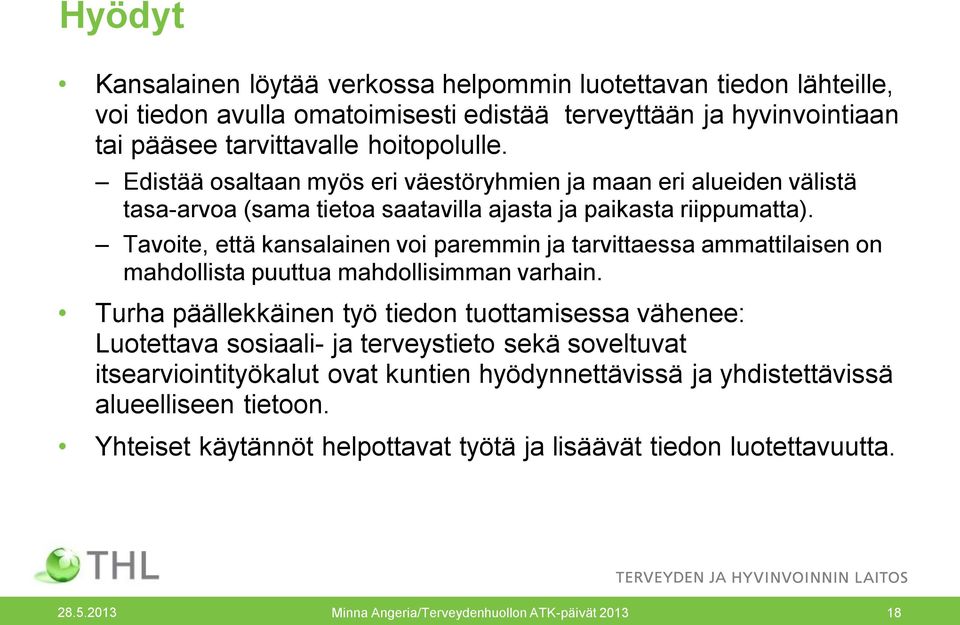 Hyödyt

• Kansalainen löytää verkossa helpommin luotettavan tiedon lähteille, voi tiedon avulla omatoimisesti edistää terveyttään ja hyvinvointiaan tai pääsee tarvittavalle hoitopolulle.

– Edistää osaltaan myös eri väestöryhmien ja maan eri alueiden välistä tasa-arvoa (sama tietoa saatavilla ajasta ja paikasta riippumatta).

– Tavoite, että kansalainen voi paremmin ja tarvittaessa ammattilaisen on mahdollista puuttua mahdollisimman varhain.

• Turha päällekkäinen työ tiedon tuottamisessa vähenee: Luotettava sosiaali- ja terveystieto sekä soveltuvat itsearviointityökalut ovat kuntien hyödynnettävissä ja yhdistettävissä alueelliseen tietoon.

• Yhteiset käytännöt helpottavat työtä ja lisäävät tiedon luotettavuutta.

THL

TERVEYDEN JA HYVINVOINNIN LAITOS

28.5.2013

Minna Angeria/Terveydenhuollon ATK-päivät 2013

18